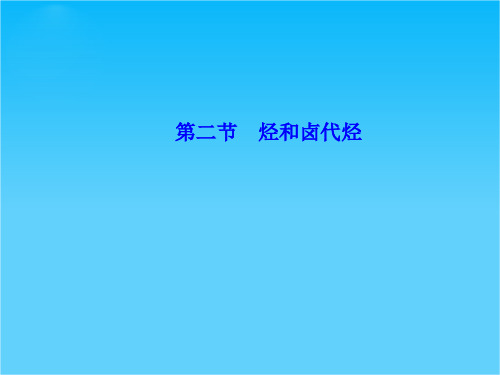 第二节　烃和卤代烃